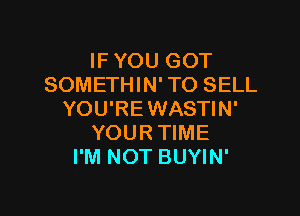 IF YOU GOT
SOMETHIN' TO SELL
YOU'RE WASTIN'
YOUR TIME
I'M NOT BUYIN'